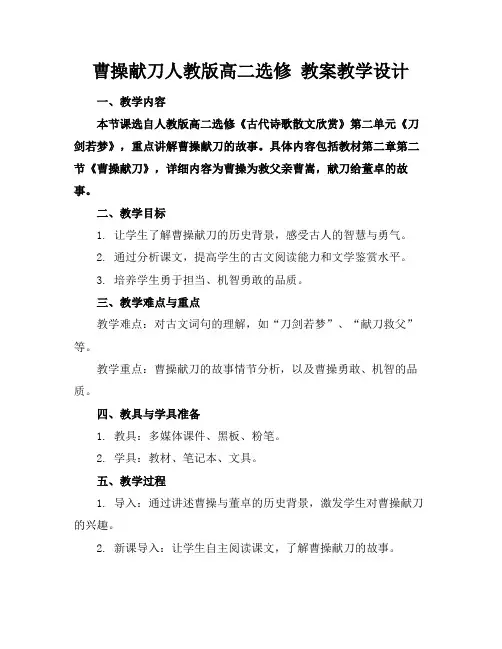 曹操献刀人教版高二选修 教案教学设计

一、教学内容

本节课选自人教版高二选修《古代诗歌散文欣赏》第二单元《刀剑若梦》，重点讲解曹操献刀的故事。具体内容包括教材第二章第二节《曹操献刀》，详细内容为曹操为救父亲曹嵩，献刀给董卓的故事。

二、教学目标

1. 让学生了解曹操献刀的历史背景，感受古人的智慧与勇气。

2. 通过分析课文，提高学生的古文阅读能力和文学鉴赏水平。

3. 培养学生勇于担当、机智勇敢的品质。

三、教学难点与重点

教学难点：对古文词句的理解，如“刀剑若梦”、“献刀救父”等。

教学重点：曹操献刀的故事情节分析，以及曹操勇敢、机智的品质。

四、教具与学具准备

1. 教具：多媒体课件、黑板、粉笔。

2. 学具：教材、笔记本、文具。

五、教学过程

1. 导入：通过讲述曹操与董卓的历史背景，激发学生对曹操献刀的兴趣。

2. 新课导入：让学生自主阅读课文，了解曹操献刀的故事。